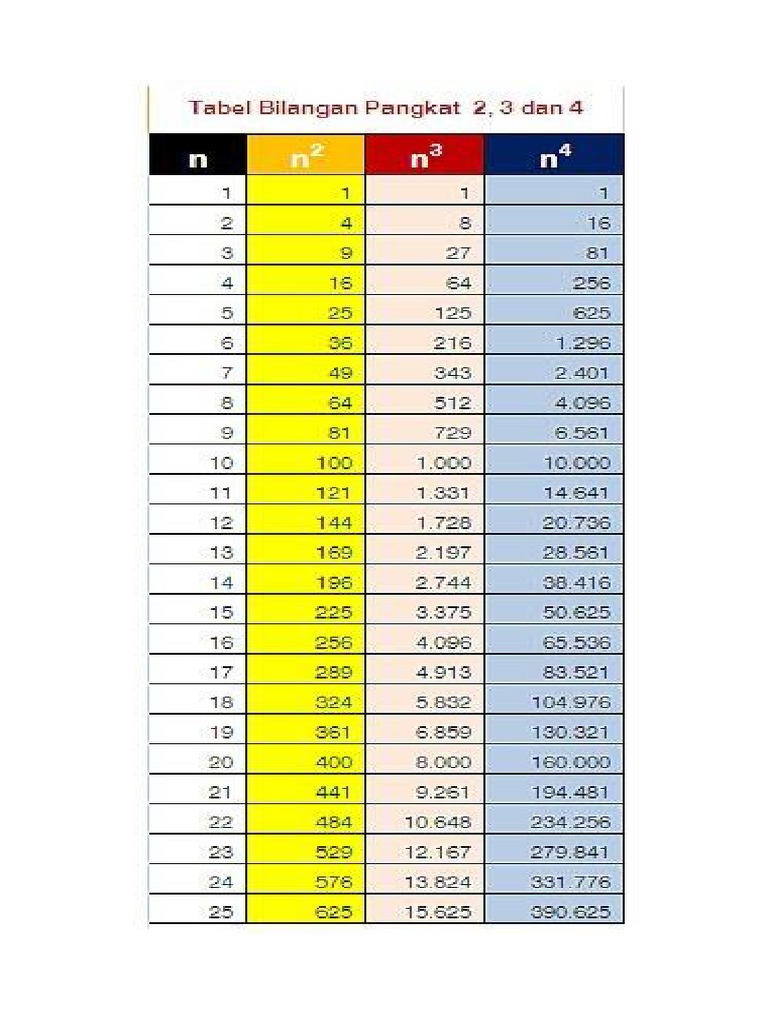 Tabel Bilangan Pangkat 2, 3 dan 4

| n | $n^2$ | $n^3$ | $n^4$ |
|---|---|---|---|
| 1 | 1 | 1 | 1 |
| 2 | 4 | 8 | 16 |
| 3 | 9 | 27 | 81 |
| 4 | 16 | 64 | 256 |
| 5 | 25 | 125 | 625 |
| 6 | 36 | 216 | 1.296 |
| 7 | 49 | 343 | 2.401 |
| 8 | 64 | 512 | 4.096 |
| 9 | 81 | 729 | 6.561 |
| 10 | 100 | 1.000 | 10.000 |
| 11 | 121 | 1.331 | 14.641 |
| 12 | 144 | 1.728 | 20.736 |
| 13 | 169 | 2.197 | 28.561 |
| 14 | 196 | 2.744 | 38.416 |
| 15 | 225 | 3.375 | 50.625 |
| 16 | 256 | 4.096 | 65.536 |
| 17 | 289 | 4.913 | 83.521 |
| 18 | 324 | 5.832 | 104.976 |
| 19 | 361 | 6.859 | 130.321 |
| 20 | 400 | 8.000 | 160.000 |
| 21 | 441 | 9.261 | 194.481 |
| 22 | 484 | 10.648 | 234.256 |
| 23 | 529 | 12.167 | 279.841 |
| 24 | 576 | 13.824 | 331.776 |
| 25 | 625 | 15.625 | 390.625 |